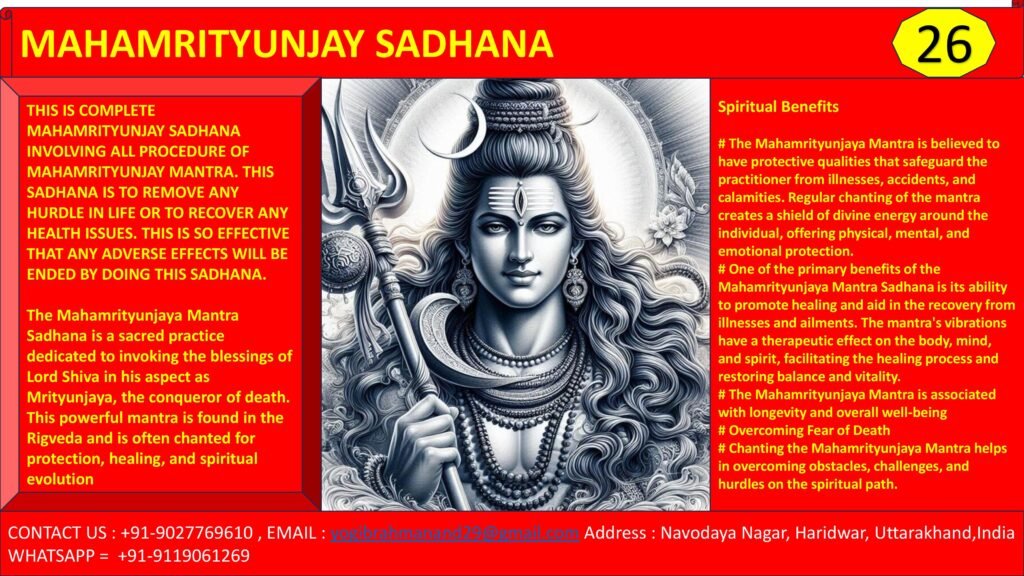 MAHAMRITYUNJAY SADHANA

26

THIS IS COMPLETE MAHAMRITYUNJAY SADHANA INVOLVING ALL PROCEDURE OF MAHAMRITYUNJAY MANTRA. THIS SADHANA IS TO REMOVE ANY HURDLE IN LIFE OR TO RECOVER ANY HEALTH ISSUES. THIS IS SO EFFECTIVE THAT ANY ADVERSE EFFECTS WILL BE ENDED BY DOING THIS SADHANA.

The Mahamrityunjaya Mantra Sadhana is a sacred practice dedicated to invoking the blessings of Lord Shiva in his aspect as Mrityunjaya, the conqueror of death. This powerful mantra is found in the Rigveda and is often chanted for protection, healing, and spiritual evolution

Spiritual Benefits

# The Mahamrityunjaya Mantra is believed to have protective qualities that safeguard the practitioner from illnesses, accidents, and calamities. Regular chanting of the mantra creates a shield of divine energy around the individual, offering physical, mental, and emotional protection.
# One of the primary benefits of the Mahamrityunjaya Mantra Sadhana is its ability to promote healing and aid in the recovery from illnesses and ailments. The mantra's vibrations have a therapeutic effect on the body, mind, and spirit, facilitating the healing process and restoring balance and vitality.
# The Mahamrityunjaya Mantra is associated with longevity and overall well-being
# Overcoming Fear of Death
# Chanting the Mahamrityunjaya Mantra helps in overcoming obstacles, challenges, and hurdles on the spiritual path.

CONTACT US : +91-9027769610 , EMAIL : yogibrahmanand29@gmail.com Address : Navodaya Nagar, Haridwar, Uttarakhand,India
WHATSAPP = +91-9119061269